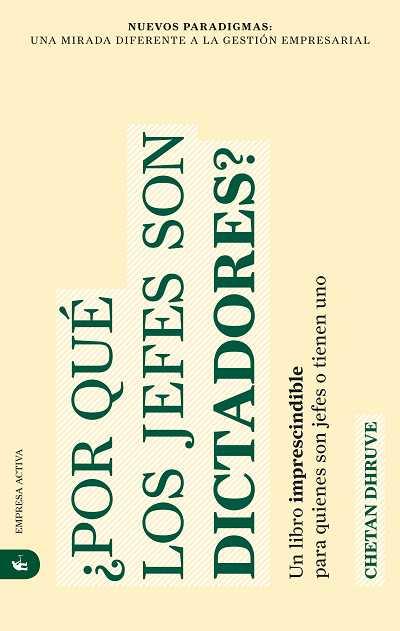 NUEVOS PARADIGMAS:
UNA MIRADA DIFERENTE A LA GESTIÓN EMPRESARIAL

¿POR QUÉ LOS JEFES SON DICTADORES?

Un libro imprescindible para quienes son jefes o tienen uno

CHETAN DHRUVE

EMPRESA ACTIVA